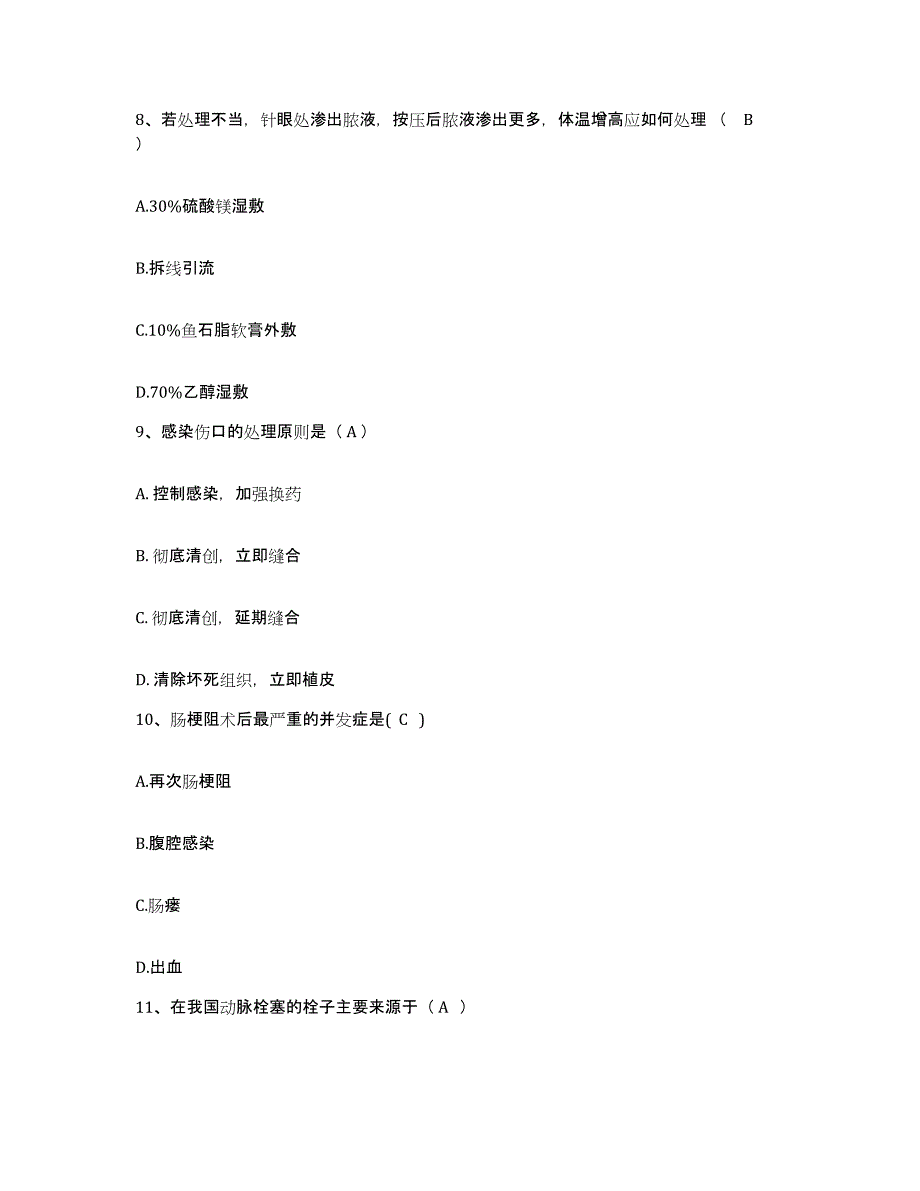 8、若处理不当，针眼处渗出脓液，按压后脓液渗出更多，体温增高应如何处理（ B ）

A.30%硫酸镁湿敷

B.拆线引流

C.10%鱼石脂软膏外敷

D.70%乙醇湿敷

9、感染伤口的处理原则是（ A ）

A. 控制感染，加强换药

B. 彻底清创，立即缝合

C. 彻底清创，延期缝合

D. 清除坏死组织，立即植皮

10、肠梗阻术后最严重的并发症是( C )

A.再次肠梗阻

B.腹腔感染

C.肠瘘

D.出血

11、在我国动脉栓塞的栓子主要来源于（ A ）